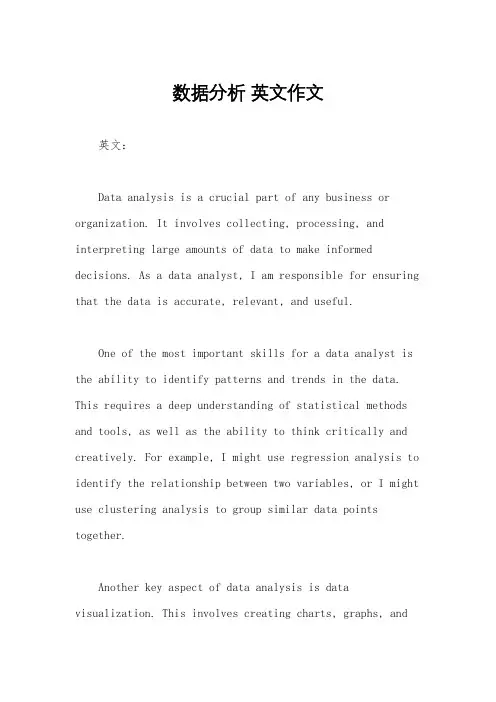 数据分析 英文作文

英文：

Data analysis is a crucial part of any business or organization. It involves collecting, processing, and interpreting large amounts of data to make informed decisions. As a data analyst, I am responsible for ensuring that the data is accurate, relevant, and useful.

One of the most important skills for a data analyst is the ability to identify patterns and trends in the data. This requires a deep understanding of statistical methods and tools, as well as the ability to think critically and creatively. For example, I might use regression analysis to identify the relationship between two variables, or I might use clustering analysis to group similar data points together.

Another key aspect of data analysis is data visualization. This involves creating charts, graphs, and